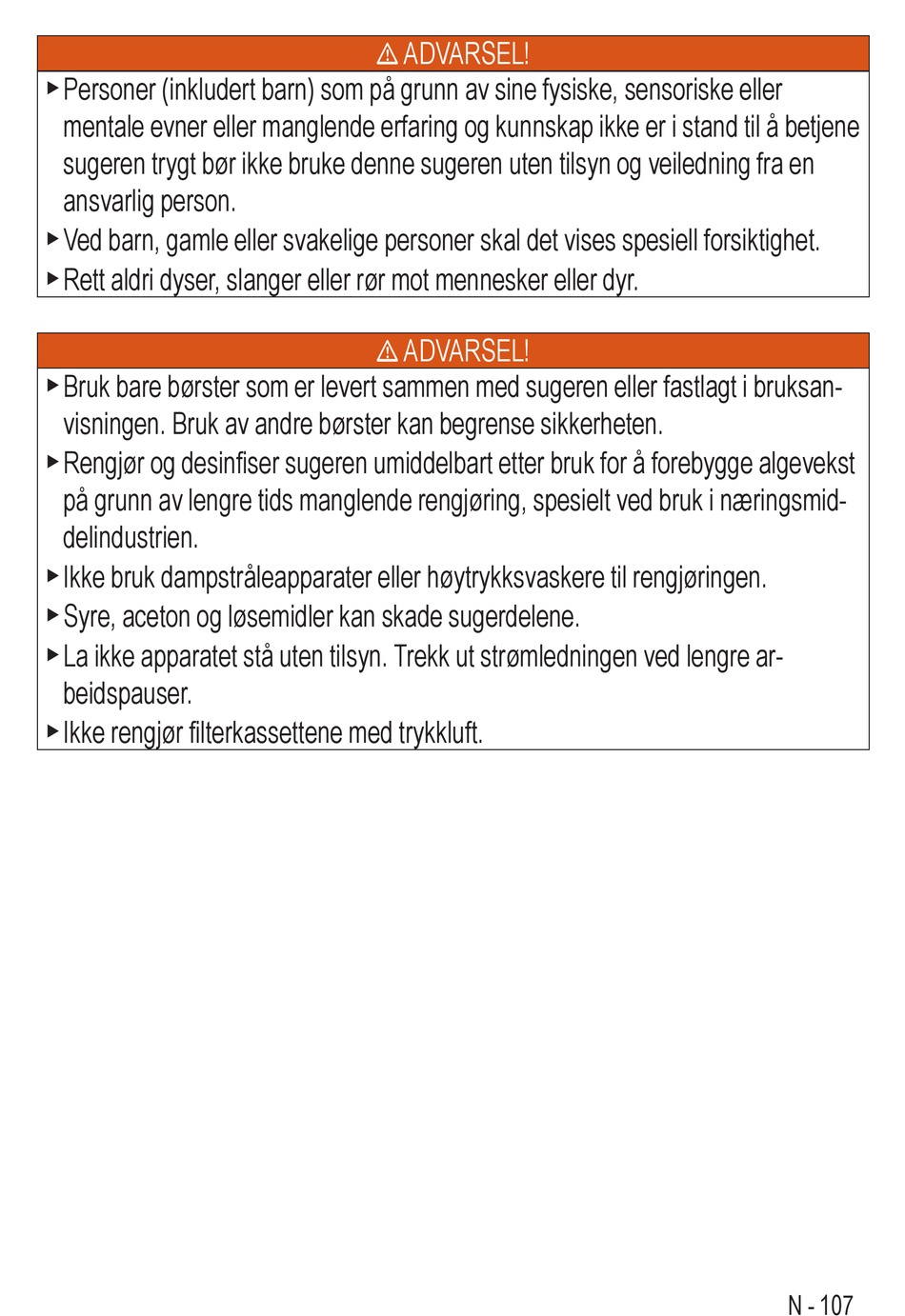 ⚠ ADVARSEL!

▶ Personer (inkludert barn) som på grunn av sine fysiske, sensoriske eller mentale evner eller manglende erfaring og kunnskap ikke er i stand til å betjene sugeren trygt bør ikke bruke denne sugeren uten tilsyn og veiledning fra en ansvarlig person.

▶ Ved barn, gamle eller svakelige personer skal det vises spesiell forsiktighet.

▶ Rett aldri dyser, slanger eller rør mot mennesker eller dyr.

⚠ ADVARSEL!

▶ Bruk bare børster som er levert sammen med sugeren eller fastlagt i bruksanvisningen. Bruk av andre børster kan begrense sikkerheten.

▶ Rengjør og desinfiser sugeren umiddelbart etter bruk for å forebygge algevekst på grunn av lengre tids manglende rengjøring, spesielt ved bruk i næringsmiddelindustrien.

▶ Ikke bruk dampstråleapparater eller høytrykksvaskere til rengjøringen.

▶ Syre, aceton og løsemidler kan skade sugerdelene.

▶ La ikke apparatet stå uten tilsyn. Trekk ut strømledningen ved lengre arbeidspauser.

▶ Ikke rengjør filterkassettene med trykkluft.

N - 107